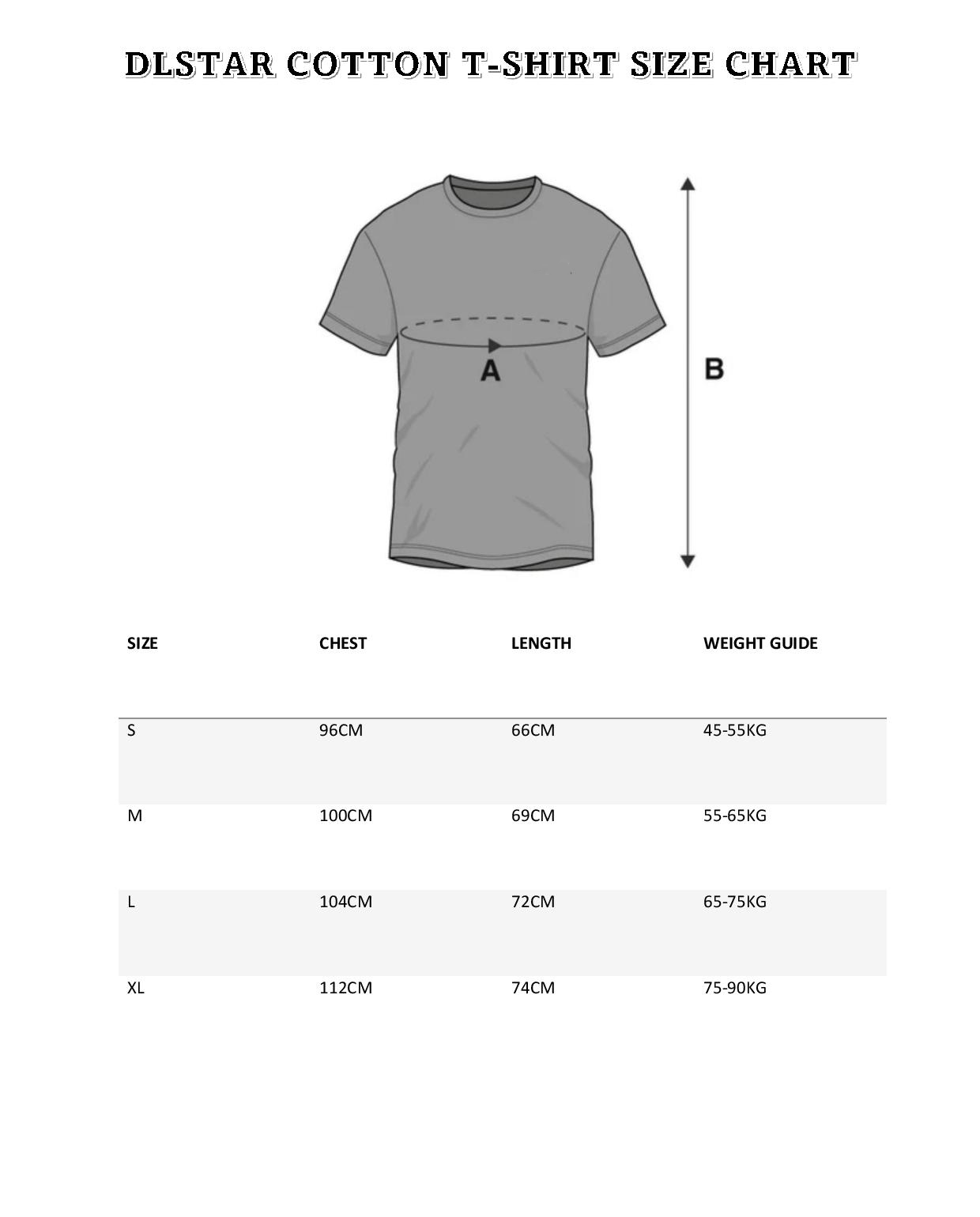 DLSTAR COTTON T-SHIRT SIZE CHART

A

B

| SIZE | CHEST | LENGTH | WEIGHT GUIDE |
|---|---|---|---|
| S | 96CM | 66CM | 45-55KG |
| M | 100CM | 69CM | 55-65KG |
| L | 104CM | 72CM | 65-75KG |
| XL | 112CM | 74CM | 75-90KG |